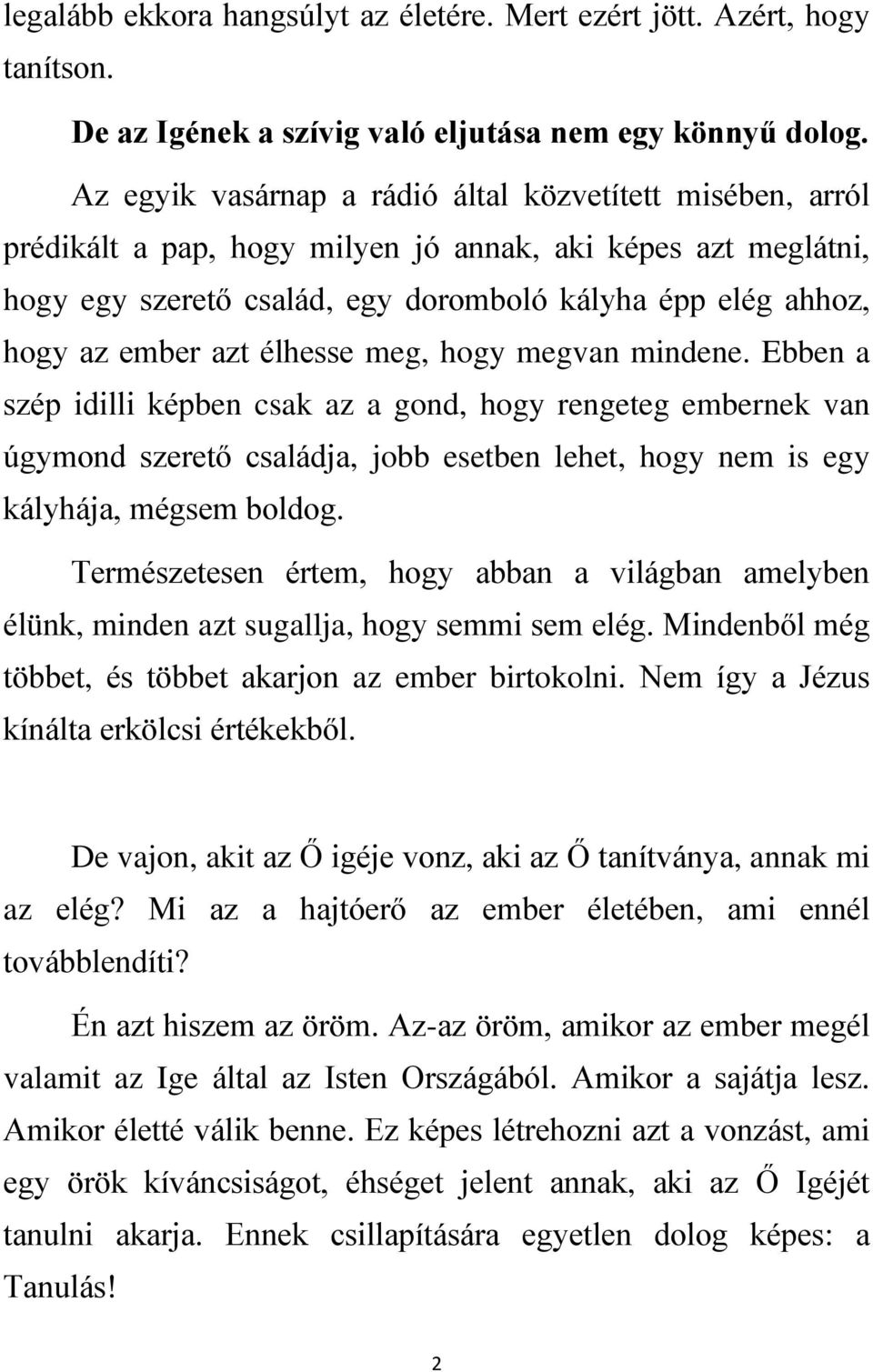 legalább ekkora hangsúlyt az életére. Mert ezért jött. Azért, hogy tanítson.

De az Igének a szívig való eljutása nem egy könnyű dolog.

Az egyik vasárnap a rádió által közvetített misében, arról prédikált a pap, hogy milyen jó annak, aki képes azt meglátni, hogy egy szerető család, egy doromboló kályha épp elég ahhoz, hogy az ember azt élhesse meg, hogy megvan mindene. Ebben a szép idilli képben csak az a gond, hogy rengeteg embernek van úgymond szerető családja, jobb esetben lehet, hogy nem is egy kályhája, mégsem boldog.

Természetesen értem, hogy abban a világban amelyben élünk, minden azt sugallja, hogy semmi sem elég. Mindenből még többet, és többet akarjon az ember birtokolni. Nem így a Jézus kínálta erkölcsi értékekből.

De vajon, akit az Ő igéje vonz, aki az Ő tanítványa, annak mi az elég? Mi az a hajtóerő az ember életében, ami ennél továbblendíti?

Én azt hiszem az öröm. Az-az öröm, amikor az ember megél valamit az Ige által az Isten Országából. Amikor a sajátja lesz. Amikor életté válik benne. Ez képes létrehozni azt a vonzást, ami egy örök kíváncsiságot, éhséget jelent annak, aki az Ő Igéjét tanulni akarja. Ennek csillapítására egyetlen dolog képes: a Tanulás!

2